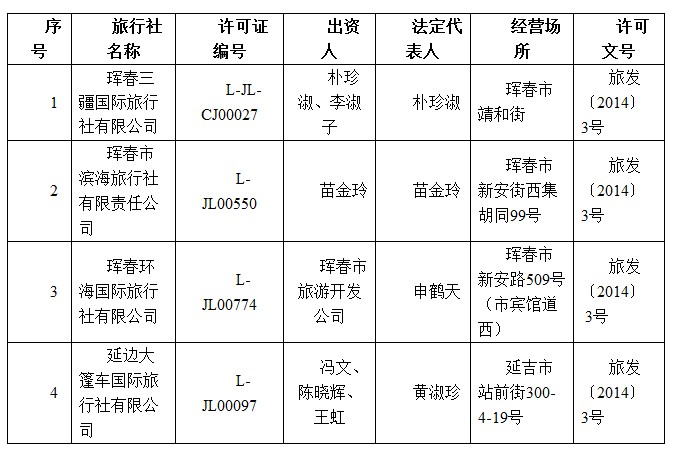 | 序号 | 旅行社名称 | 许可证编号 | 出资人 | 法定代表人 | 经营场所 | 许可文号 |
|---|---|---|---|---|---|---|
| 1 | 珲春三疆国际旅行社有限公司 | L-JL-CJ00027 | 朴珍淑、李淑子 | 朴珍淑 | 珲春市靖和街 | 旅发〔2014〕3号 |
| 2 | 珲春市滨海旅行社有限责任公司 | L-JL00550 | 苗金玲 | 苗金玲 | 珲春市新安街西集胡同99号 | 旅发〔2014〕3号 |
| 3 | 珲春环海国际旅行社有限公司 | L-JL00774 | 珲春市旅游开发公司 | 申鹤天 | 珲春市新安路509号（市宾馆道西） | 旅发〔2014〕3号 |
| 4 | 延边大篷车国际旅行社有限公司 | L-JL00097 | 冯文、陈晓辉、王虹 | 黄淑珍 | 延吉市站前街300-4-19号 | 旅发〔2014〕3号 |